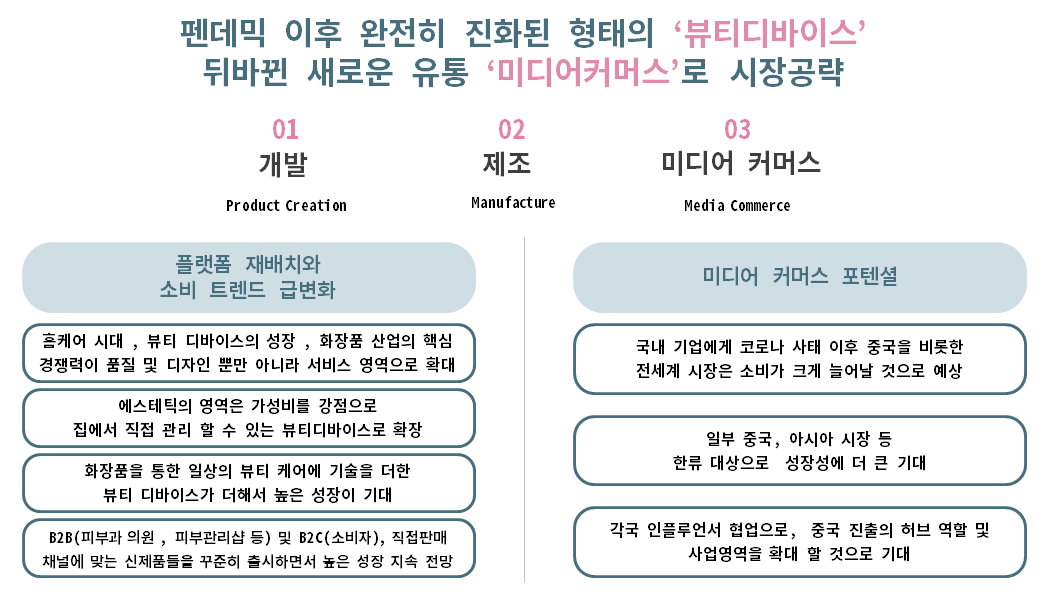 펜데믹 이후 완전히 진화된 형태의 '뷰티디바이스'
뒤바뀐 새로운 유통 '미디어커머스'로 시장공략

01
개발
Product Creation

02
제조
Manufacture

03
미디어 커머스
Media Commerce

플랫폼 재배치와
소비 트렌드 급변화

홈케어 시대 , 뷰티 디바이스의 성장 , 화장품 산업의 핵심 경쟁력이 품질 및 디자인 뿐만 아니라 서비스 영역으로 확대

에스테틱의 영역은 가성비를 강점으로 집에서 직접 관리 할 수 있는 뷰티디바이스로 확장

화장품을 통한 일상의 뷰티 케어에 기술을 더한 뷰티 디바이스가 더해서 높은 성장이 기대

B2B(피부과 의원 , 피부관리샵 등) 및 B2C(소비자), 직접판매 채널에 맞는 신제품들을 꾸준히 출시하면서 높은 성장 지속 전망

미디어 커머스 포텐셜

국내 기업에게 코로나 사태 이후 중국을 비롯한 전세계 시장은 소비가 크게 늘어날 것으로 예상

일부 중국, 아시아 시장 등 한류 대상으로 성장성에 더 큰 기대

각국 인플루언서 협업으로, 중국 진출의 허브 역할 및 사업영역을 확대 할 것으로 기대